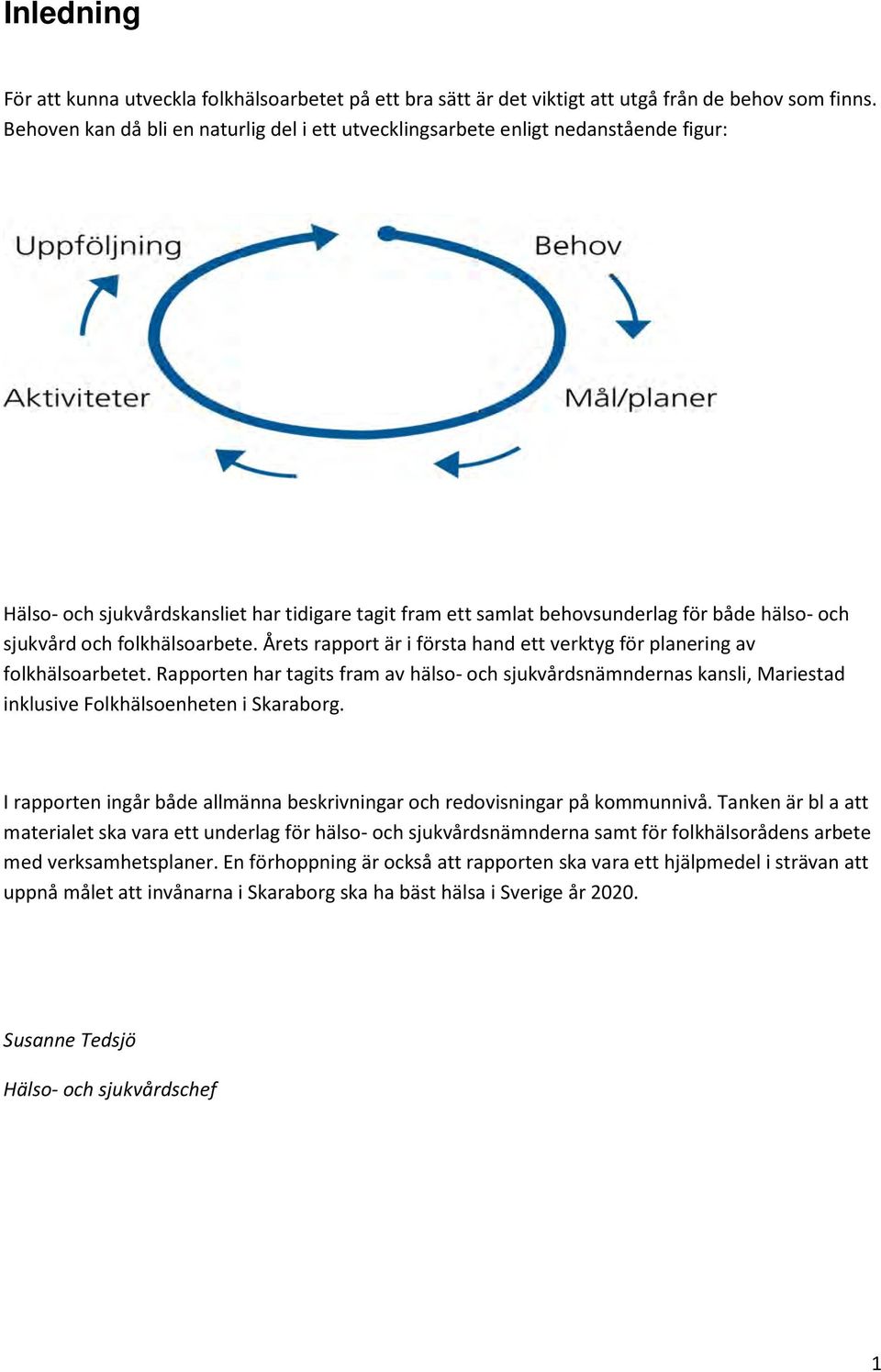 Inledning

För att kunna utveckla folkhälsoarbetet på ett bra sätt är det viktigt att utgå från de behov som finns. Behoven kan då bli en naturlig del i ett utvecklingsarbete enligt nedanstående figur:

Uppföljning

Behov

Aktiviteter

Mål/planer

Hälso- och sjukvårdskansliet har tidigare tagit fram ett samlat behovsunderlag för både hälso- och sjukvård och folkhälsoarbete. Årets rapport är i första hand ett verktyg för planering av folkhälsoarbetet. Rapporten har tagits fram av hälso- och sjukvårdsnämndernas kansli, Mariestad inklusive Folkhälsoenheten i Skaraborg.

I rapporten ingår både allmänna beskrivningar och redovisningar på kommunnivå. Tanken är bl a att materialet ska vara ett underlag för hälso- och sjukvårdsnämnderna samt för folkhälsorådens arbete med verksamhetsplaner. En förhoppning är också att rapporten ska vara ett hjälpmedel i strävan att uppnå målet att invånarna i Skaraborg ska ha bäst hälsa i Sverige år 2020.

Susanne Tedsjö

Hälso- och sjukvårdschef

1